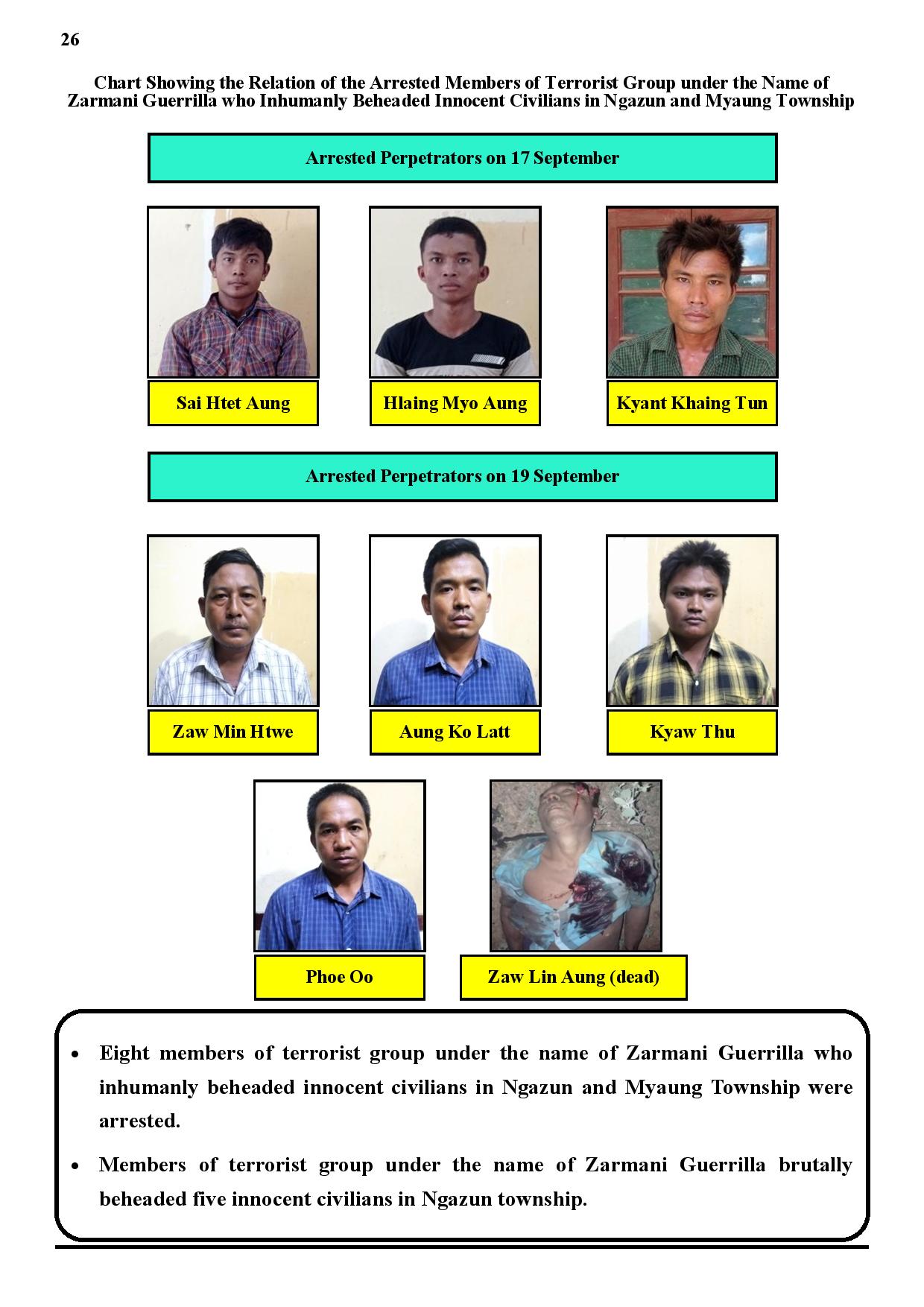 26

Chart Showing the Relation of the Arrested Members of Terrorist Group under the Name of Zarmani Guerrilla who Inhumanly Beheaded Innocent Civilians in Ngazun and Myaung Township

Arrested Perpetrators on 17 September

Sai Htet Aung

Hlaing Myo Aung

Kyant Khaing Tun

Arrested Perpetrators on 19 September

Zaw Min Htwe

Aung Ko Latt

Kyaw Thu

Phoe Oo

Zaw Lin Aung (dead)

• Eight members of terrorist group under the name of Zarmani Guerrilla who inhumanly beheaded innocent civilians in Ngazun and Myaung Township were arrested.

• Members of terrorist group under the name of Zarmani Guerrilla brutally beheaded five innocent civilians in Ngazun township.